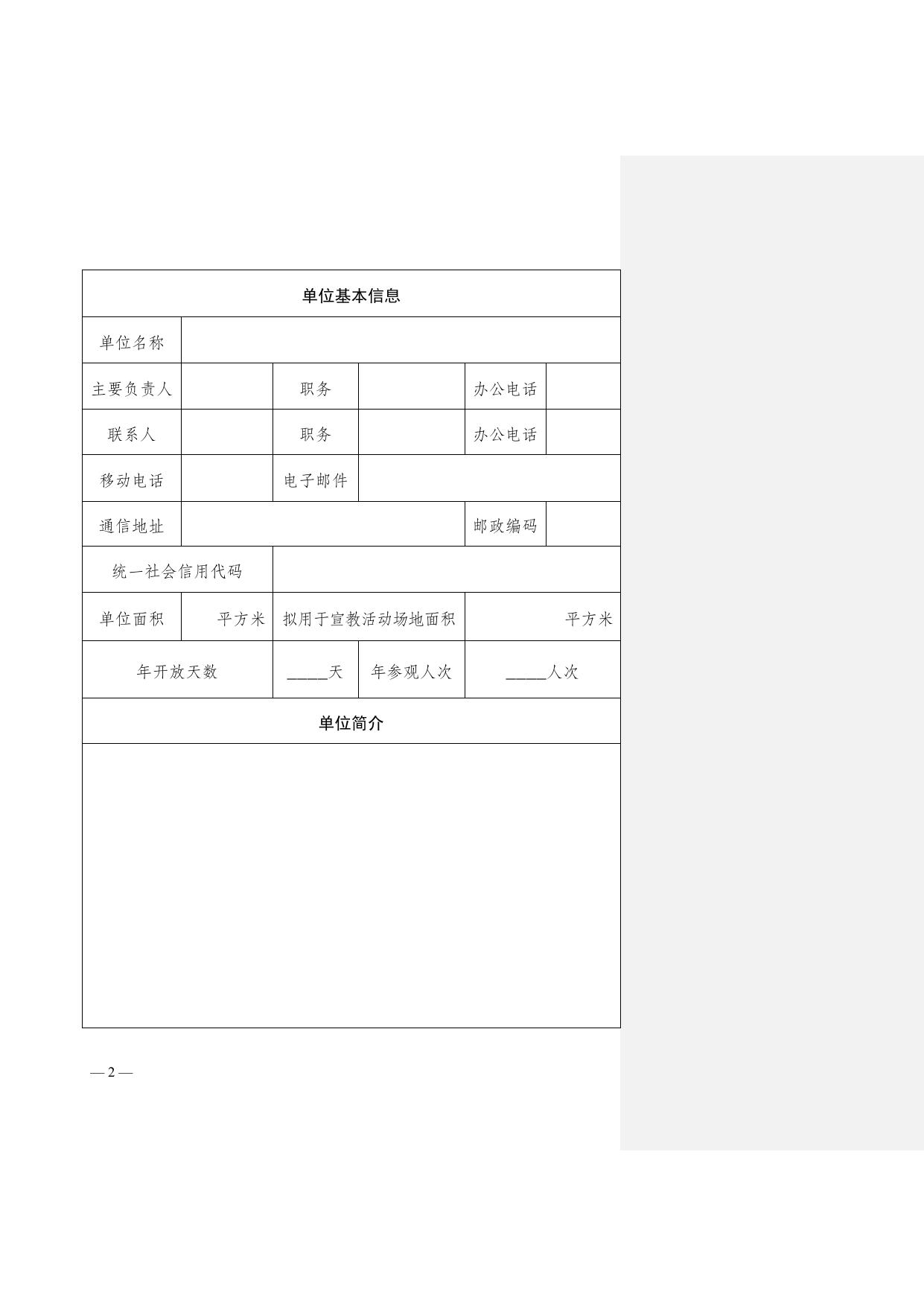 | 单位基本信息 | | | | | |
|---|---|---|---|---|---|
| 单位名称 | | | | | |
| 主要负责人 | | 职务 | | 办公电话 | |
| 联系人 | | 职务 | | 办公电话 | |
| 移动电话 | | 电子邮件 | | | |
| 通信地址 | | | | 邮政编码 | |
| 统一社会信用代码 | | | | | |
| 单位面积 | 平方米 | 拟用于宣教活动场地面积 | | 平方米 | |
| 年开放天数 | | _____天 | 年参观人次 | _____人次 | |
| 单位简介 | | | | | |
| | | | | | |

— 2 —